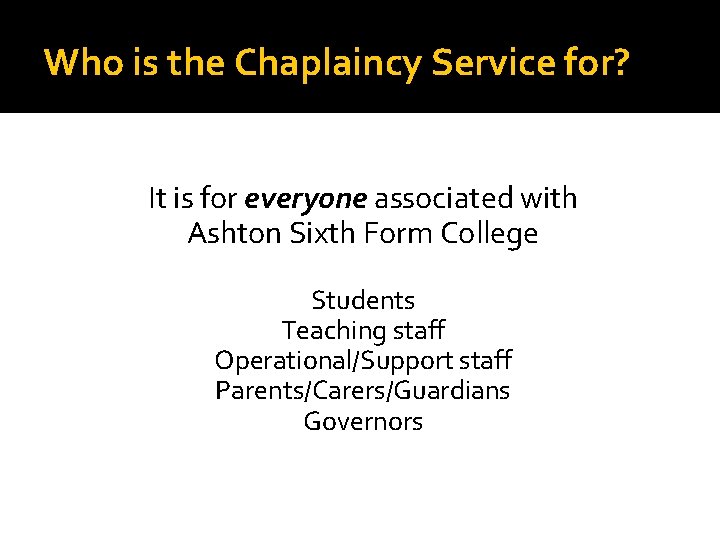 Who is the Chaplaincy Service for?

It is for everyone associated with Ashton Sixth Form College

Students
Teaching staff
Operational/Support staff
Parents/Carers/Guardians
Governors